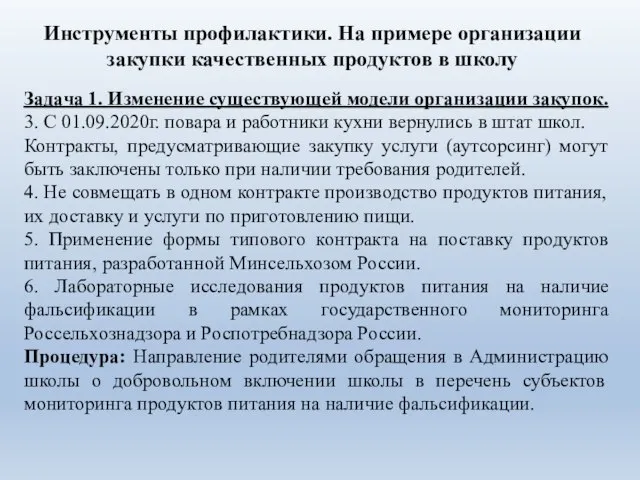 Инструменты профилактики. На примере организации закупки качественных продуктов в школу

Задача 1. Изменение существующей модели организации закупок.
3. С 01.09.2020г. повара и работники кухни вернулись в штат школ. Контракты, предусматривающие закупку услуги (аутсорсинг) могут быть заключены только при наличии требования родителей.
4. Не совмещать в одном контракте производство продуктов питания, их доставку и услуги по приготовлению пищи.
5. Применение формы типового контракта на поставку продуктов питания, разработанной Минсельхозом России.
6. Лабораторные исследования продуктов питания на наличие фальсификации в рамках государственного мониторинга Россельхознадзора и Роспотребнадзора России.
Процедура: Направление родителями обращения в Администрацию школы о добровольном включении школы в перечень субъектов мониторинга продуктов питания на наличие фальсификации.